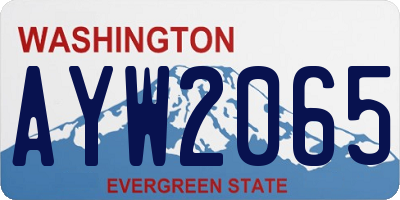 WASHINGTON
AYW2065
EVERGREEN STATE